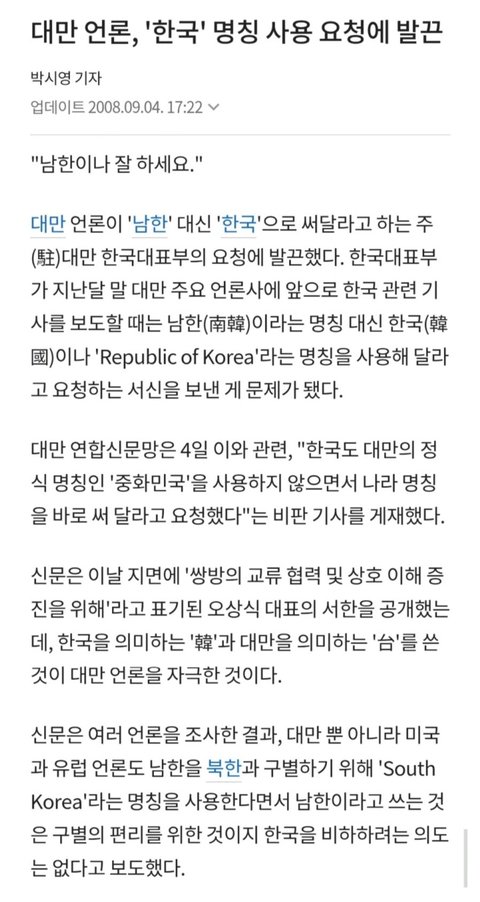 대만 언론, '한국' 명칭 사용 요청에 발끈

박시영 기자

업데이트 2008.09.04. 17:22

"남한이나 잘 하세요."

대만 언론이 '남한' 대신 '한국'으로 써달라고 하는 주(駐)대만 한국대표부의 요청에 발끈했다. 한국대표부가 지난달 말 대만 주요 언론사에 앞으로 한국 관련 기사를 보도할 때는 남한(南韓)이라는 명칭 대신 한국(韓國)이나 'Republic of Korea'라는 명칭을 사용해 달라고 요청하는 서신을 보낸 게 문제가 됐다.

대만 연합신문망은 4일 이와 관련, "한국도 대만의 정식 명칭인 '중화민국'을 사용하지 않으면서 나라 명칭을 바로 써 달라고 요청했다"는 비판 기사를 게재했다.

신문은 이날 지면에 '쌍방의 교류 협력 및 상호 이해 증진을 위해'라고 표기된 오상식 대표의 서한을 공개했는데, 한국을 의미하는 '韓'과 대만을 의미하는 '台'를 쓴 것이 대만 언론을 자극한 것이다.

신문은 여러 언론을 조사한 결과, 대만 뿐 아니라 미국과 유럽 언론도 남한을 북한과 구별하기 위해 'South Korea'라는 명칭을 사용한다면서 남한이라고 쓰는 것은 구별의 편리를 위한 것이지 한국을 비하하려는 의도는 없다고 보도했다.